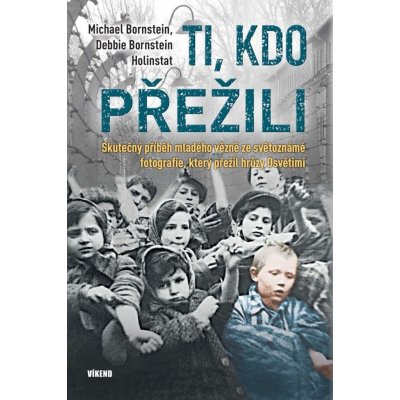 Michael Bornstein,
Debbie Bornstein
Holinstat

TI, KDO PŘEŽILI

Skutečný příběh mladého vězně ze světoznámé fotografie, který přežil hrůzy Osvětimi

VÍKEND